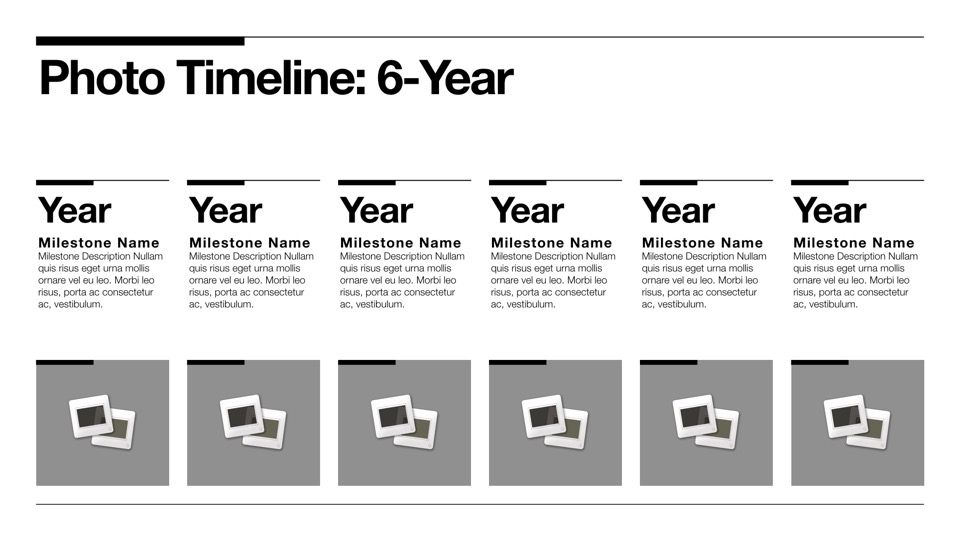 Photo Timeline: 6-Year

Year

Milestone Name

Milestone Description Nullam quis risus eget urna mollis ornare vel eu leo. Morbi leo risus, porta ac consectetur ac, vestibulum.

Year

Milestone Name

Milestone Description Nullam quis risus eget urna mollis ornare vel eu leo. Morbi leo risus, porta ac consectetur ac, vestibulum.

Year

Milestone Name

Milestone Description Nullam quis risus eget urna mollis ornare vel eu leo. Morbi leo risus, porta ac consectetur ac, vestibulum.

Year

Milestone Name

Milestone Description Nullam quis risus eget urna mollis ornare vel eu leo. Morbi leo risus, porta ac consectetur ac, vestibulum.

Year

Milestone Name

Milestone Description Nullam quis risus eget urna mollis ornare vel eu leo. Morbi leo risus, porta ac consectetur ac, vestibulum.

Year

Milestone Name

Milestone Description Nullam quis risus eget urna mollis ornare vel eu leo. Morbi leo risus, porta ac consectetur ac, vestibulum.